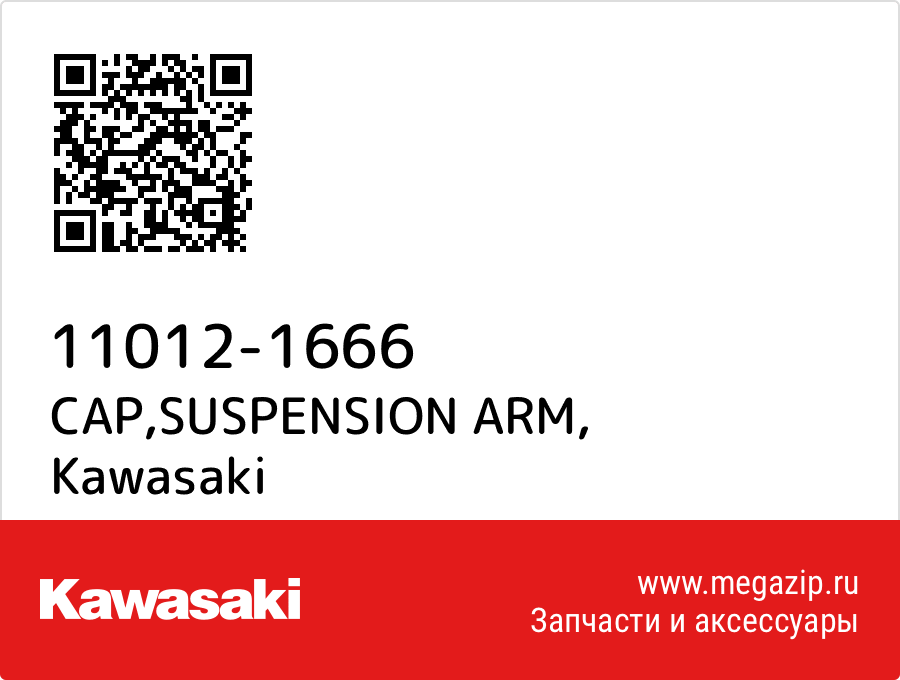 11012-1666
CAP,SUSPENSION ARM,
Kawasaki

Kawasaki

www.megazip.ru
Запчасти и аксессуары